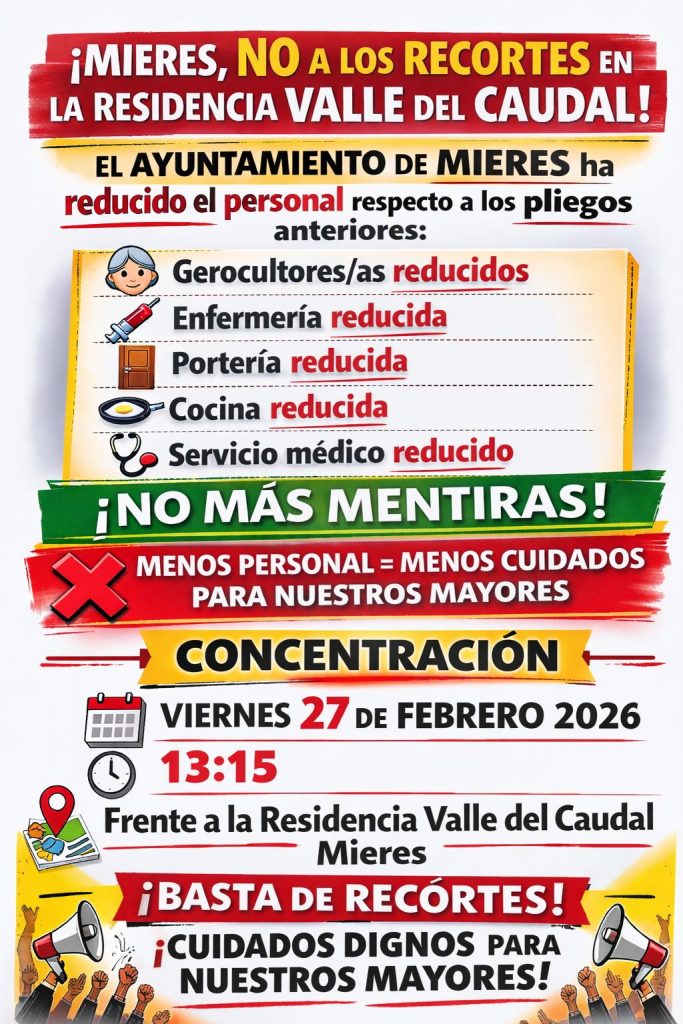 ¡MIERES, NO A LOS RECORTES EN LA RESIDENCIA VALLE DEL CAUDAL!

EL AYUNTAMIENTO DE MIERES ha reducido el personal respecto a los pliegos anteriores:

Gerocultores/as reducidos
Enfermería reducida
Portería reducida
Cocina reducida
Servicio médico reducido

¡NO MÁS MENTIRAS!

MENOS PERSONAL = MENOS CUIDADOS PARA NUESTROS MAYORES

CONCENTRACIÓN

VIERNES 27 DE FEBRERO 2026
13:15
Frente a la Residencia Valle del Caudal Mieres

¡BASTA DE RECÓRTES!
¡CUIDADOS DIGNOS PARA NUESTROS MAYORES!